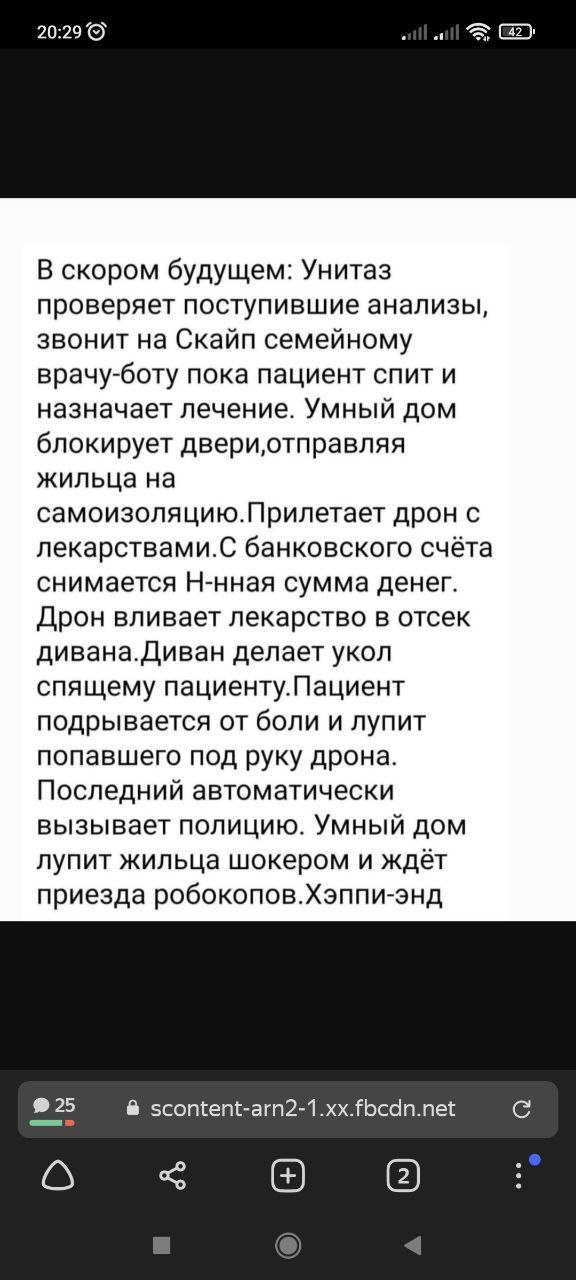 20:29

42

В скором будущем: Унитаз проверяет поступившие анализы, звонит на Скайп семейному врачу-боту пока пациент спит и назначает лечение. Умный дом блокирует двери,отправляя жильца на самоизоляцию.Прилетает дрон с лекарствами.С банковского счёта снимается Н-нная сумма денег. Дрон вливает лекарство в отсек дивана.Диван делает укол спящему пациенту.Пациент подрывается от боли и лупит попавшего под руку дрона. Последний автоматически вызывает полицию. Умный дом лупит жильца шокером и ждёт приезда робокопов.Хэппи-энд

25

scontent-arn2-1.xx.fbcdn.net

2